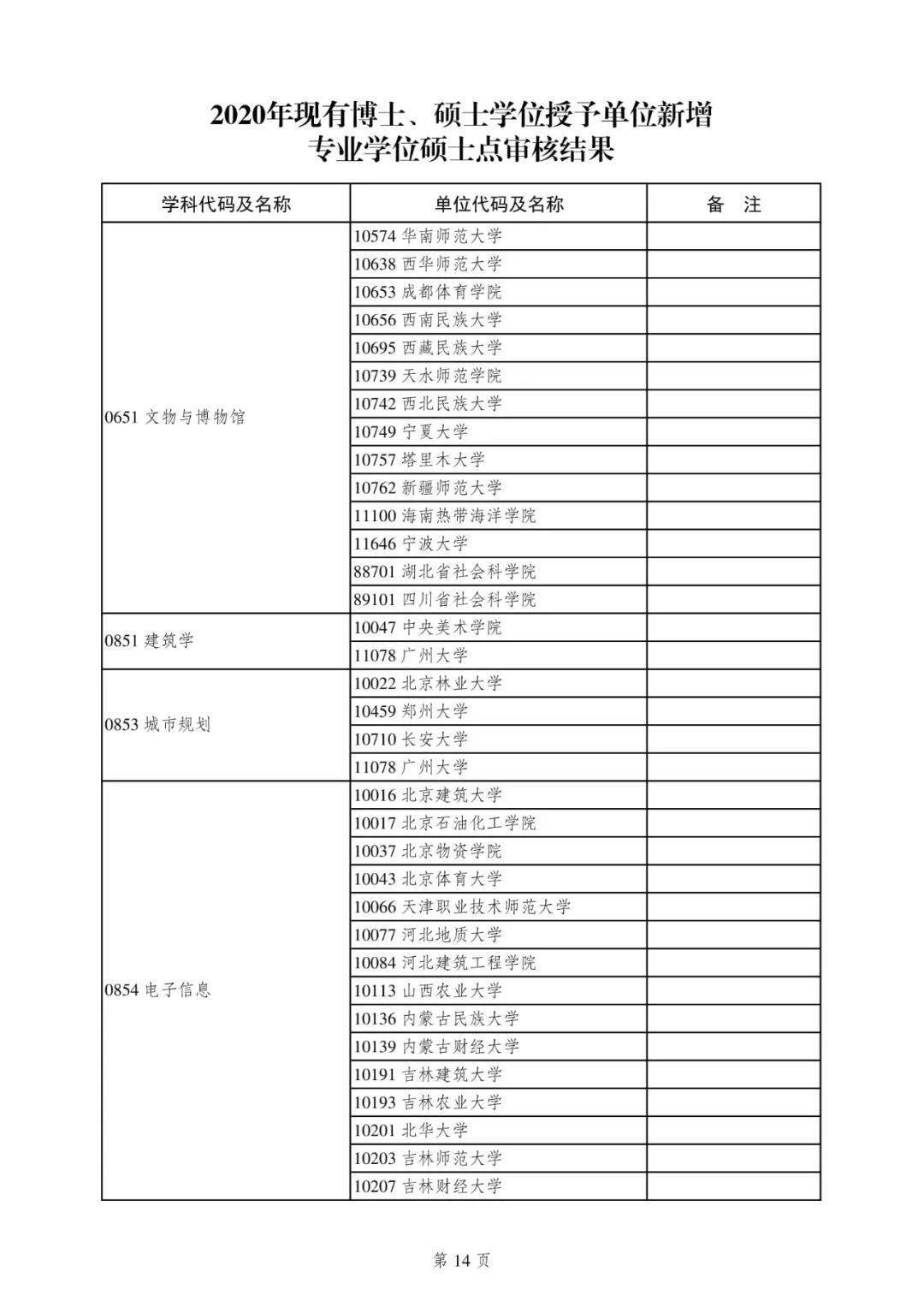 2020年现有博士、硕士学位授予单位新增
专业学位硕士点审核结果

| 学科代码及名称 | 单位代码及名称 | 备　注 |
|---|---|---|
| 0651 文物与博物馆 | 10574 华南师范大学 | |
| | 10638 西华师范大学 | |
| | 10653 成都体育学院 | |
| | 10656 西南民族大学 | |
| | 10695 西藏民族大学 | |
| | 10739 天水师范学院 | |
| | 10742 西北民族大学 | |
| | 10749 宁夏大学 | |
| | 10757 塔里木大学 | |
| | 10762 新疆师范大学 | |
| | 11100 海南热带海洋学院 | |
| | 11646 宁波大学 | |
| | 88701 湖北省社会科学院 | |
| | 89101 四川省社会科学院 | |
| 0851 建筑学 | 10047 中央美术学院 | |
| | 11078 广州大学 | |
| 0853 城市规划 | 10022 北京林业大学 | |
| | 10459 郑州大学 | |
| | 10710 长安大学 | |
| | 11078 广州大学 | |
| 0854 电子信息 | 10016 北京建筑大学 | |
| | 10017 北京石油化工学院 | |
| | 10037 北京物资学院 | |
| | 10043 北京体育大学 | |
| | 10066 天津职业技术师范大学 | |
| | 10077 河北地质大学 | |
| | 10084 河北建筑工程学院 | |
| | 10113 山西农业大学 | |
| | 10136 内蒙古民族大学 | |
| | 10139 内蒙古财经大学 | |
| | 10191 吉林建筑大学 | |
| | 10193 吉林农业大学 | |
| | 10201 北华大学 | |
| | 10203 吉林师范大学 | |
| | 10207 吉林财经大学 | |

第 14 页